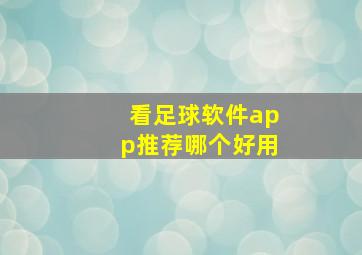 看足球软件app推荐哪个好用